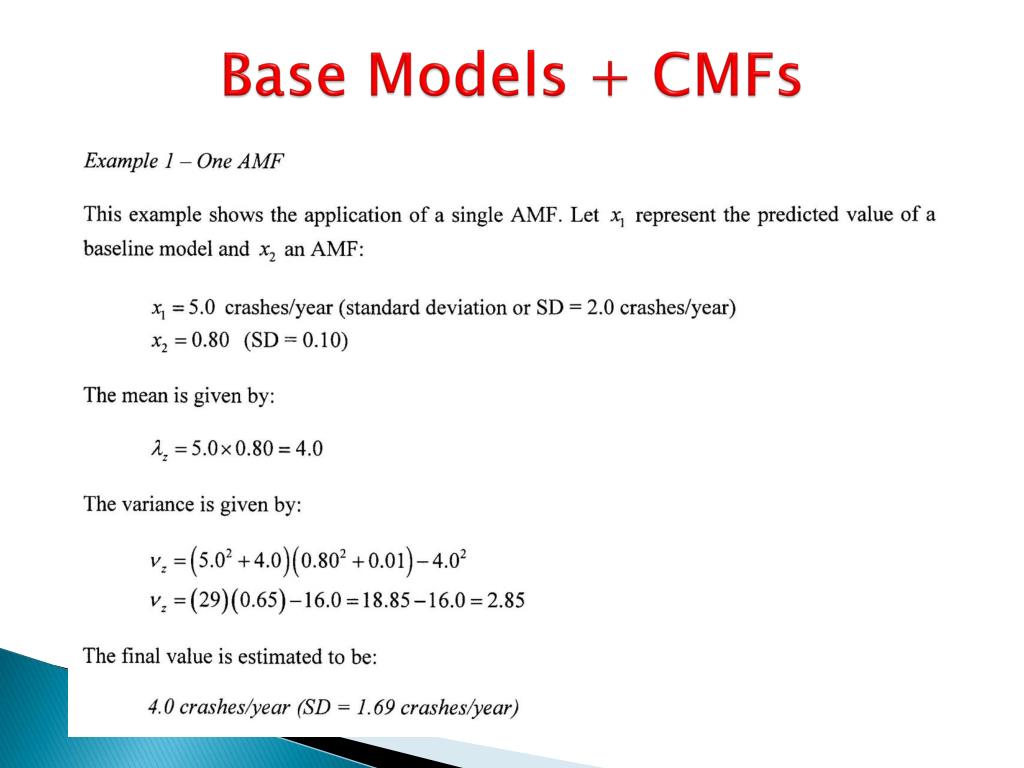 Base Models + CMFs

Example 1 – One AMF

This example shows the application of a single AMF. Let $x_1$ represent the predicted value of a baseline model and $x_2$ an AMF:

$x_1 = 5.0$ crashes/year (standard deviation or SD = 2.0 crashes/year)
$x_2 = 0.80$ (SD = 0.10)

The mean is given by:

$\lambda_z = 5.0 \times 0.80 = 4.0$

The variance is given by:

$v_z = (5.0^2 + 4.0)(0.80^2 + 0.01) - 4.0^2$
$v_z = (29)(0.65) - 16.0 = 18.85 - 16.0 = 2.85$

The final value is estimated to be:

4.0 crashes/year (SD = 1.69 crashes/year)